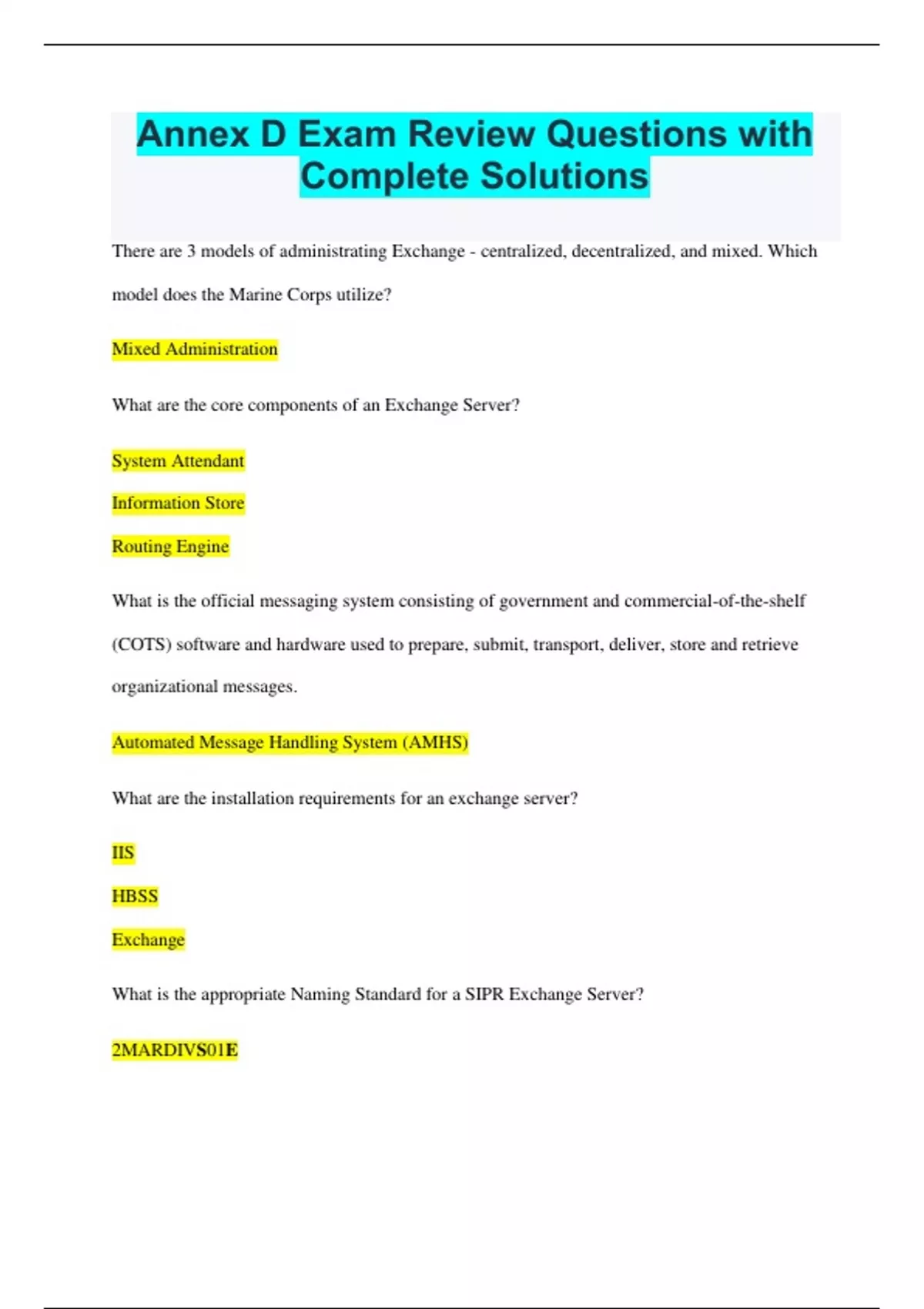 Annex D Exam Review Questions with Complete Solutions

There are 3 models of administrating Exchange - centralized, decentralized, and mixed. Which model does the Marine Corps utilize?

Mixed Administration

What are the core components of an Exchange Server?

System Attendant

Information Store

Routing Engine

What is the official messaging system consisting of government and commercial-of-the-shelf (COTS) software and hardware used to prepare, submit, transport, deliver, store and retrieve organizational messages.

Automated Message Handling System (AMHS)

What are the installation requirements for an exchange server?

IIS

HBSS

Exchange

What is the appropriate Naming Standard for a SIPR Exchange Server?

2MARDIVS01E